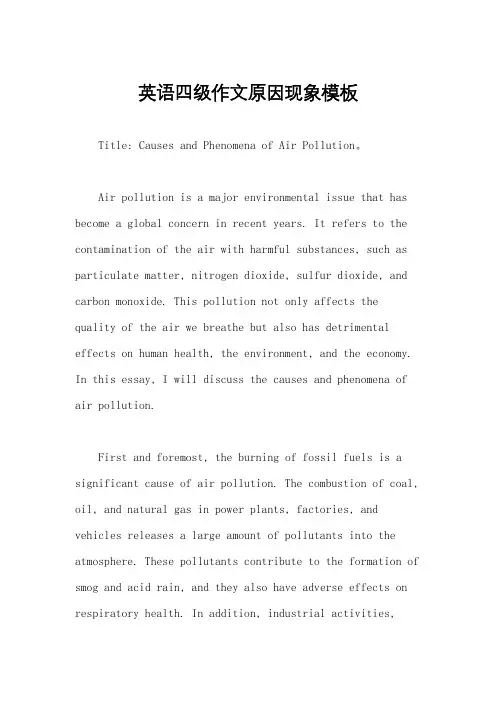 英语四级作文原因现象模板

Title: Causes and Phenomena of Air Pollution。

Air pollution is a major environmental issue that has become a global concern in recent years. It refers to the contamination of the air with harmful substances, such as particulate matter, nitrogen dioxide, sulfur dioxide, and carbon monoxide. This pollution not only affects the quality of the air we breathe but also has detrimental effects on human health, the environment, and the economy. In this essay, I will discuss the causes and phenomena of air pollution.

First and foremost, the burning of fossil fuels is a significant cause of air pollution. The combustion of coal, oil, and natural gas in power plants, factories, and vehicles releases a large amount of pollutants into the atmosphere. These pollutants contribute to the formation of smog and acid rain, and they also have adverse effects on respiratory health. In addition, industrial activities,